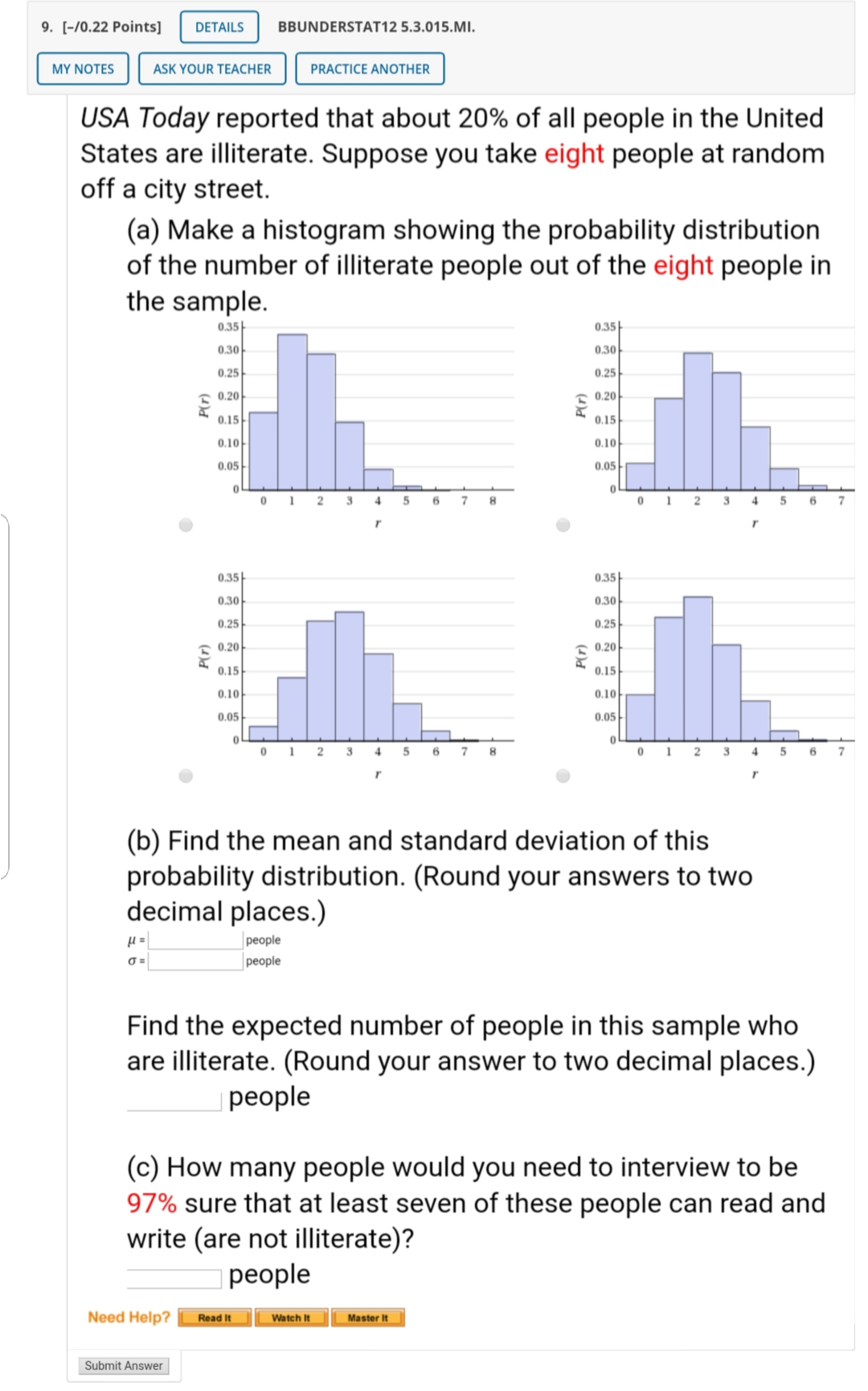 9. [–/0.22 Points] DETAILS BBUNDERSTAT12 5.3.015.MI.

MY NOTES ASK YOUR TEACHER PRACTICE ANOTHER

USA Today reported that about 20% of all people in the United States are illiterate. Suppose you take eight people at random off a city street.

(a) Make a histogram showing the probability distribution of the number of illiterate people out of the eight people in the sample.

0.35 0.30 0.25 0.20 0.15 0.10 0.05 0
P(r)
0 1 2 3 4 5 6 7 8
r

0.35 0.30 0.25 0.20 0.15 0.10 0.05 0
P(r)
0 1 2 3 4 5 6 7
r

0.35 0.30 0.25 0.20 0.15 0.10 0.05 0
P(r)
0 1 2 3 4 5 6 7 8
r

0.35 0.30 0.25 0.20 0.15 0.10 0.05 0
P(r)
0 1 2 3 4 5 6 7
r

(b) Find the mean and standard deviation of this probability distribution. (Round your answers to two decimal places.)

$\mu$ = people
$\sigma$ = people

Find the expected number of people in this sample who are illiterate. (Round your answer to two decimal places.)
people

(c) How many people would you need to interview to be 97% sure that at least seven of these people can read and write (are not illiterate)?
people

Need Help? Read It Watch It Master It

Submit Answer